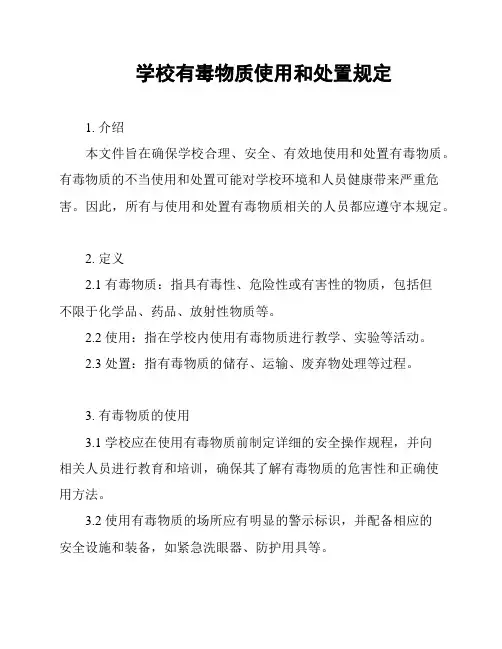 学校有毒物质使用和处置规定

1. 介绍

本文件旨在确保学校合理、安全、有效地使用和处置有毒物质。有毒物质的不当使用和处置可能对学校环境和人员健康带来严重危害。因此，所有与使用和处置有毒物质相关的人员都应遵守本规定。

2. 定义

2.1 有毒物质：指具有毒性、危险性或有害性的物质，包括但不限于化学品、药品、放射性物质等。

2.2 使用：指在学校内使用有毒物质进行教学、实验等活动。

2.3 处置：指有毒物质的储存、运输、废弃物处理等过程。

3. 有毒物质的使用

3.1 学校应在使用有毒物质前制定详细的安全操作规程，并向相关人员进行教育和培训，确保其了解有毒物质的危害性和正确使用方法。

3.2 使用有毒物质的场所应有明显的警示标识，并配备相应的安全设施和装备，如紧急洗眼器、防护用具等。